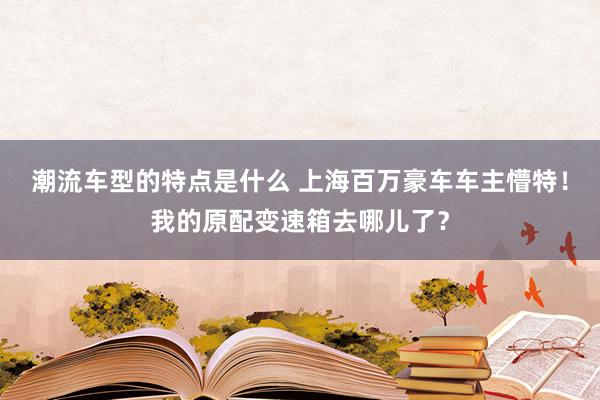 潮流车型的特点是什么 上海百万豪车车主懵特！我的原配变速箱去哪儿了？